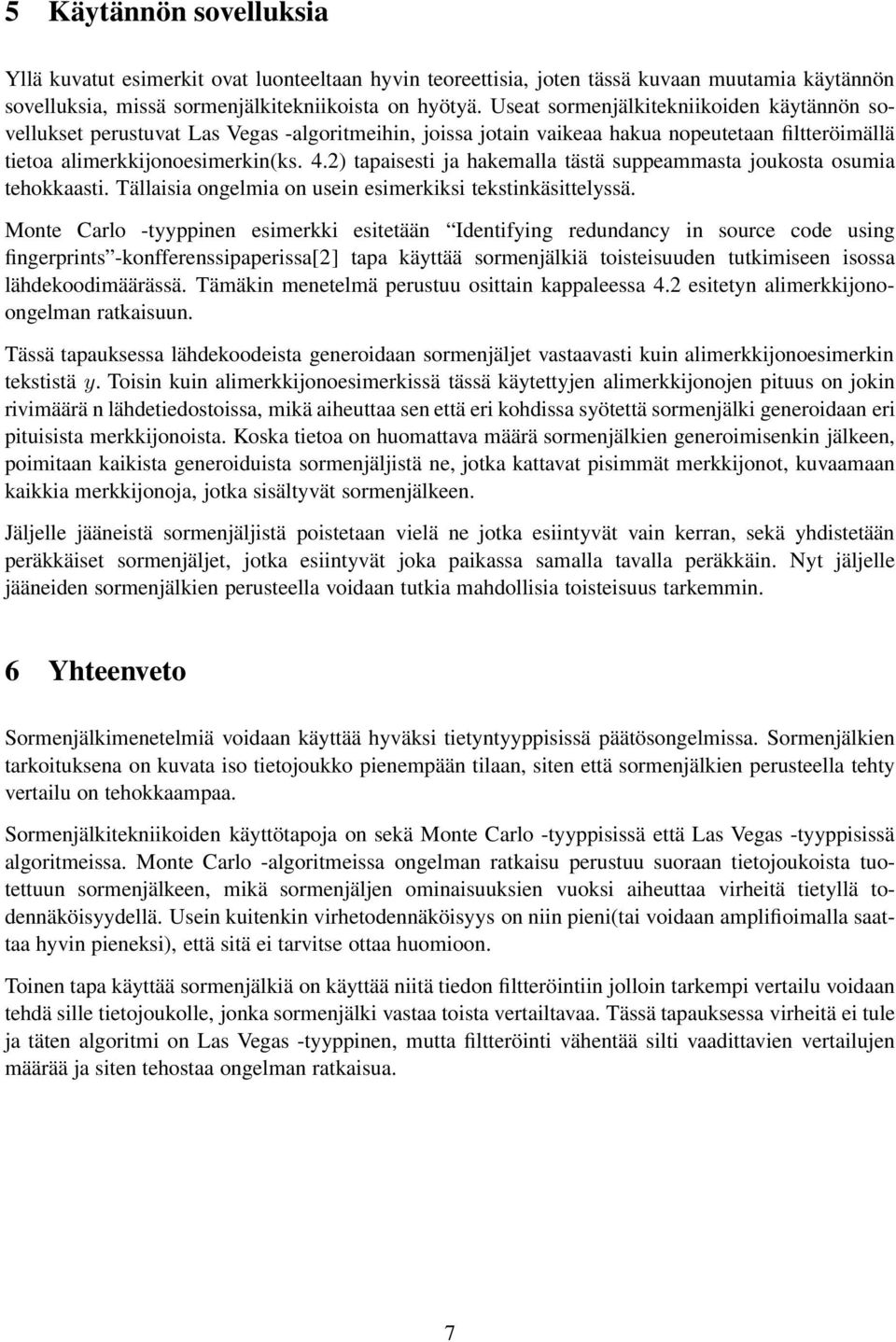 5 Käytännön sovelluksia

Yllä kuvatut esimerkit ovat luonteeltaan hyvin teoreettisia, joten tässä kuvaan muutamia käytännön sovelluksia, missä sormenjälkitekniikoista on hyötyä. Useat sormenjälkitekniikoiden käytännön sovellukset perustuvat Las Vegas -algoritmeihin, joissa jotain vaikeaa hakua nopeutetaan filtteröimällä tietoa alimerkkijonoesimerkin(ks. 4.2) tapaisesti ja hakemalla tästä suppeammasta joukosta osumia tehokkaasti. Tällaisia ongelmia on usein esimerkiksi tekstinkäsittelyssä.

Monte Carlo -tyyppinen esimerkki esitetään "Identifying redundancy in source code using fingerprints"-konfferenssipaperissa[2] tapa käyttää sormenjälkiä toisteisuuden tutkimiseen isossa lähdekoodimäärässä. Tämäkin menetelmä perustuu osittain kappaleessa 4.2 esitetyn alimerkkijonoongelman ratkaisuun.

Tässä tapauksessa lähdekoodeista generoidaan sormenjäljet vastaavasti kuin alimerkkijonoesimerkin tekstistä $y$. Toisin kuin alimerkkijonoesimerkissä tässä käytettyjen alimerkkijonojen pituus on jokin rivimäärä n lähdetiedostoissa, mikä aiheuttaa sen että eri kohdissa syötettä sormenjälki generoidaan eri pituisista merkkijonoista. Koska tietoa on huomattava määrä sormenjälkien generoimisenkin jälkeen, poimitaan kaikista generoiduista sormenjäljistä ne, jotka kattavat pisimmät merkkijonot, kuvaamaan kaikkia merkkijonoja, jotka sisältyvät sormenjälkeen.

Jäljelle jääneistä sormenjäljistä poistetaan vielä ne jotka esiintyvät vain kerran, sekä yhdistetään peräkkäiset sormenjäljet, jotka esiintyvät joka paikassa samalla tavalla peräkkäin. Nyt jäljelle jääneiden sormenjälkien perusteella voidaan tutkia mahdollisia toisteisuus tarkemmin.

6 Yhteenveto

Sormenjälkimenetelmiä voidaan käyttää hyväksi tietyntyyppisissä päätösongelmissa. Sormenjälkien tarkoituksena on kuvata iso tietojoukko pienempään tilaan, siten että sormenjälkien perusteella tehty vertailu on tehokkaampaa.

Sormenjälkitekniikoiden käyttötapoja on sekä Monte Carlo -tyyppisissä että Las Vegas -tyyppisissä algoritmeissa. Monte Carlo -algoritmeissa ongelman ratkaisu perustuu suoraan tietojoukoista tuotettuun sormenjälkeen, mikä sormenjäljen ominaisuuksien vuoksi aiheuttaa virheitä tietyllä todennäköisyydellä. Usein kuitenkin virhetodennäköisyys on niin pieni(tai voidaan amplifioimalla saattaa hyvin pieneksi), että sitä ei tarvitse ottaa huomioon.

Toinen tapa käyttää sormenjälkiä on käyttää niitä tiedon filtteröintiin jolloin tarkempi vertailu voidaan tehdä sille tietojoukolle, jonka sormenjälki vastaa toista vertailtavaa. Tässä tapauksessa virheitä ei tule ja täten algoritmi on Las Vegas -tyyppinen, mutta filtteröinti vähentää silti vaadittavien vertailujen määrää ja siten tehostaa ongelman ratkaisua.

7